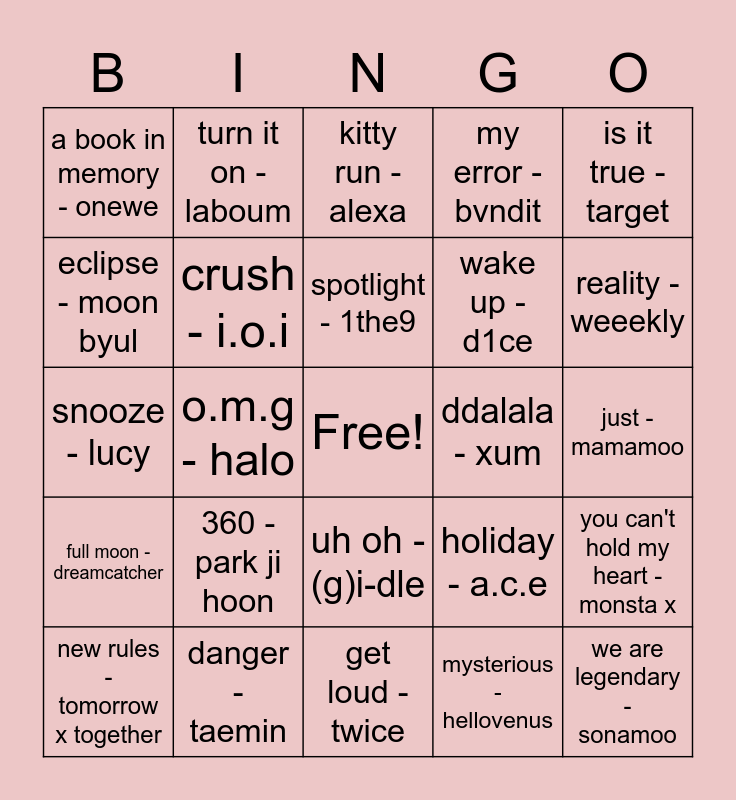 | B | I | N | G | O |
|---|---|---|---|---|
| a book in memory - onewe | turn it on - laboum | kitty run - alexa | my error - bvndit | is it true - target |
| eclipse - moon byul | crush - i.o.i | spotlight - 1the9 | wake up - d1ce | reality - weeekly |
| snooze - lucy | o.m.g - halo | Free! | ddalala - xum | just - mamamoo |
| full moon - dreamcatcher | 360 - park ji hoon | uh oh - (g)i-dle | holiday - a.c.e | you can't hold my heart - monsta x |
| new rules - tomorrow x together | danger - taemin | get loud - twice | mysterious - hellovenus | we are legendary - sonamoo |